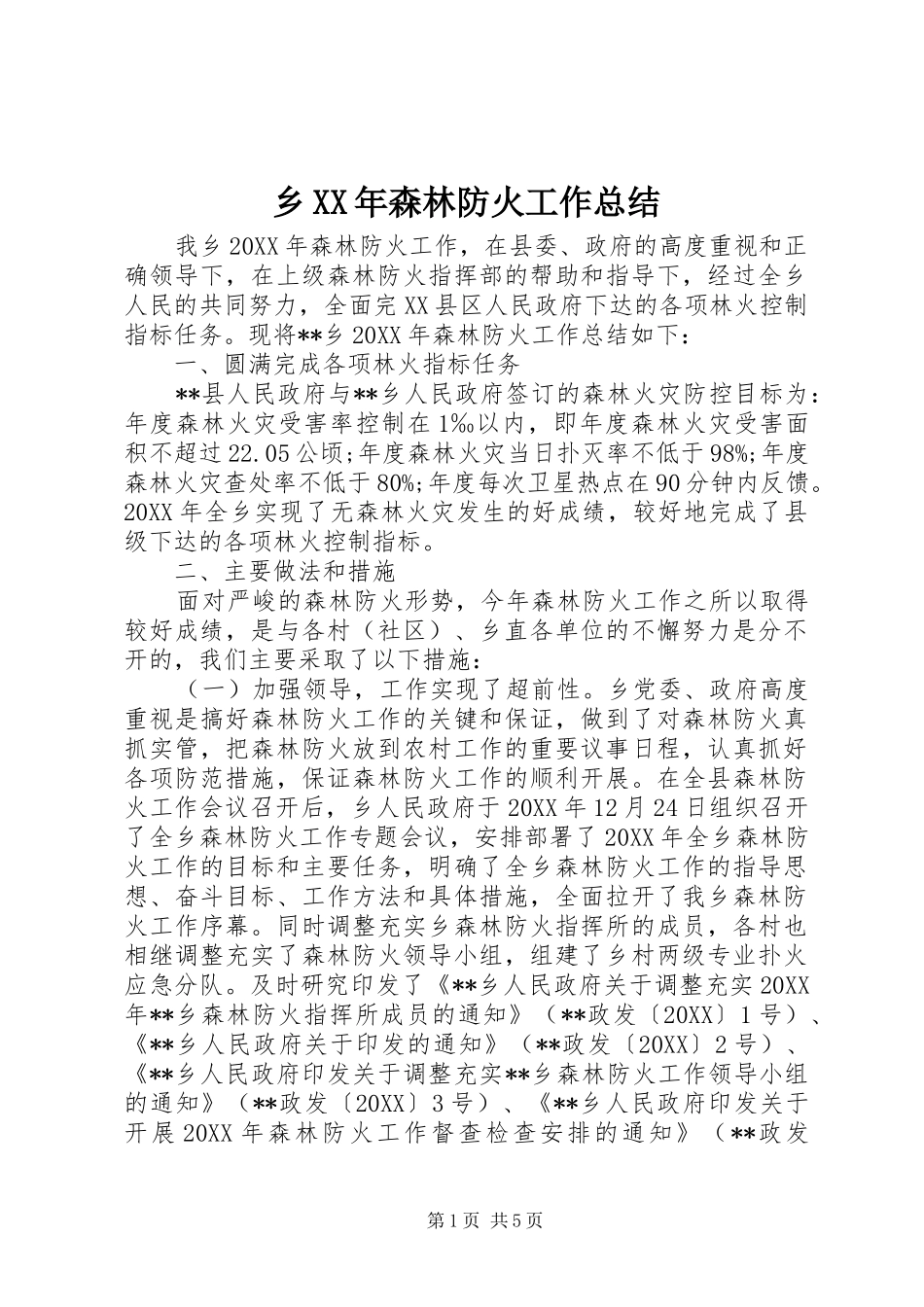 乡XX年森林防火工作总结

我乡20XX年森林防火工作，在县委、政府的高度重视和正确领导下，在上级森林防火指挥部的帮助和指导下，经过全乡人民的共同努力，全面完XX县区人民政府下达的各项林火控制指标任务。现将**乡20XX年森林防火工作总结如下：

一、圆满完成各项林火指标任务

**县人民政府与**乡人民政府签订的森林火灾防控目标为：年度森林火灾受害率控制在1‰以内，即年度森林火灾受害面积不超过22.05公顷;年度森林火灾当日扑灭率不低于98%;年度森林火灾查处率不低于80%;年度每次卫星热点在90分钟内反馈。20XX年全乡实现了无森林火灾发生的好成绩，较好地完成了县级下达的各项林火控制指标。

二、主要做法和措施

面对严峻的森林防火形势，今年森林防火工作之所以取得较好成绩，是与各村（社区）、乡直各单位的不懈努力是分不开的，我们主要采取了以下措施：

（一）加强领导，工作实现了超前性。乡党委、政府高度重视是搞好森林防火工作的关键和保证，做到了对森林防火真抓实管，把森林防火放到农村工作的重要议事日程，认真抓好各项防范措施，保证森林防火工作的顺利开展。在全县森林防火工作会议召开后，乡人民政府于20XX年12月24日组织召开了全乡森林防火工作专题会议，安排部署了20XX年全乡森林防火工作的目标和主要任务，明确了全乡森林防火工作的指导思想、奋斗目标、工作方法和具体措施，全面拉开了我乡森林防火工作序幕。同时调整充实乡森林防火指挥所的成员，各村也相继调整充实了森林防火领导小组，组建了乡村两级专业扑火应急分队。及时研究印发了《**乡人民政府关于调整充实20XX年**乡森林防火指挥所成员的通知》（**政发〔20XX〕1号）、《**乡人民政府关于印发的通知》（**政发〔20XX〕2号）、《**乡人民政府印发关于调整充实**乡森林防火工作领导小组的通知》（**政发〔20XX〕3号）、《**乡人民政府印发关于开展20XX年森林防火工作督查检查安排的通知》（**政发

第1页 共5页